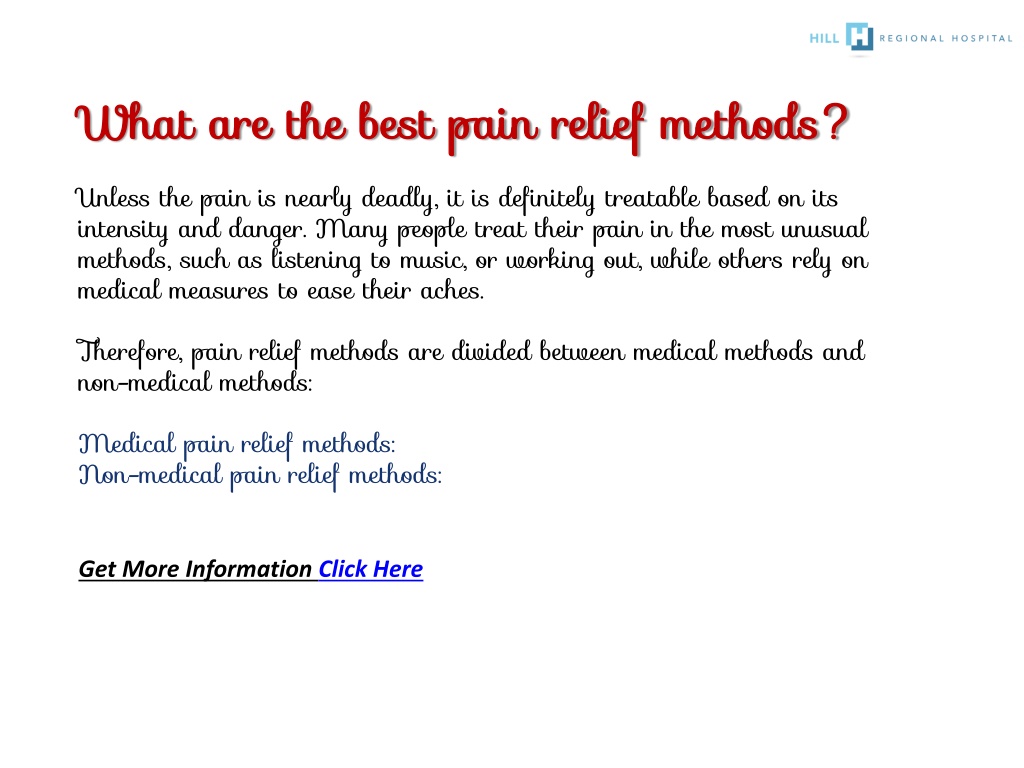 HILL H REGIONAL HOSPITAL

What are the best pain relief methods?

Unless the pain is nearly deadly, it is definitely treatable based on its intensity and danger. Many people treat their pain in the most unusual methods, such as listening to music, or working out, while others rely on medical measures to ease their aches.

Therefore, pain relief methods are divided between medical methods and non-medical methods:

Medical pain relief methods:
Non-medical pain relief methods:

Get More Information Click Here